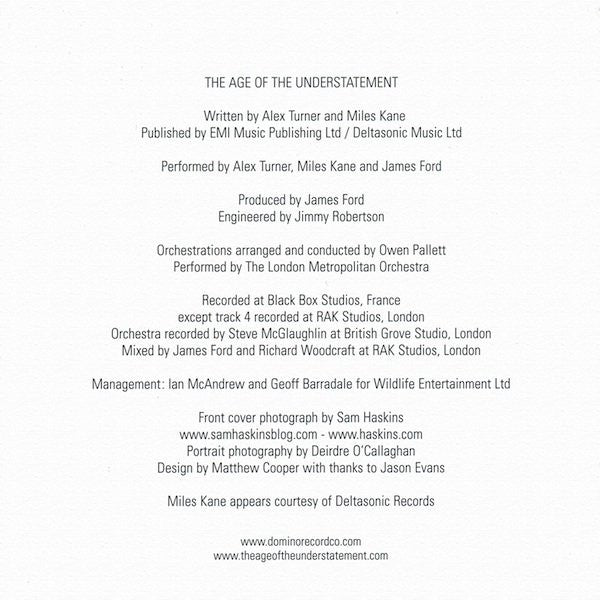 THE AGE OF THE UNDERSTATEMENT

Written by Alex Turner and Miles Kane
Published by EMI Music Publishing Ltd / Deltasonic Music Ltd

Performed by Alex Turner, Miles Kane and James Ford

Produced by James Ford
Engineered by Jimmy Robertson

Orchestrations arranged and conducted by Owen Pallett
Performed by The London Metropolitan Orchestra

Recorded at Black Box Studios, France
except track 4 recorded at RAK Studios, London
Orchestra recorded by Steve McGlaughlin at British Grove Studio, London
Mixed by James Ford and Richard Woodcraft at RAK Studios, London

Management: Ian McAndrew and Geoff Barradale for Wildlife Entertainment Ltd

Front cover photograph by Sam Haskins
www.samhaskinsblog.com - www.haskins.com
Portrait photography by Deirdre O'Callaghan
Design by Matthew Cooper with thanks to Jason Evans

Miles Kane appears courtesy of Deltasonic Records

www.dominorecordco.com
www.theageoftheunderstatement.com